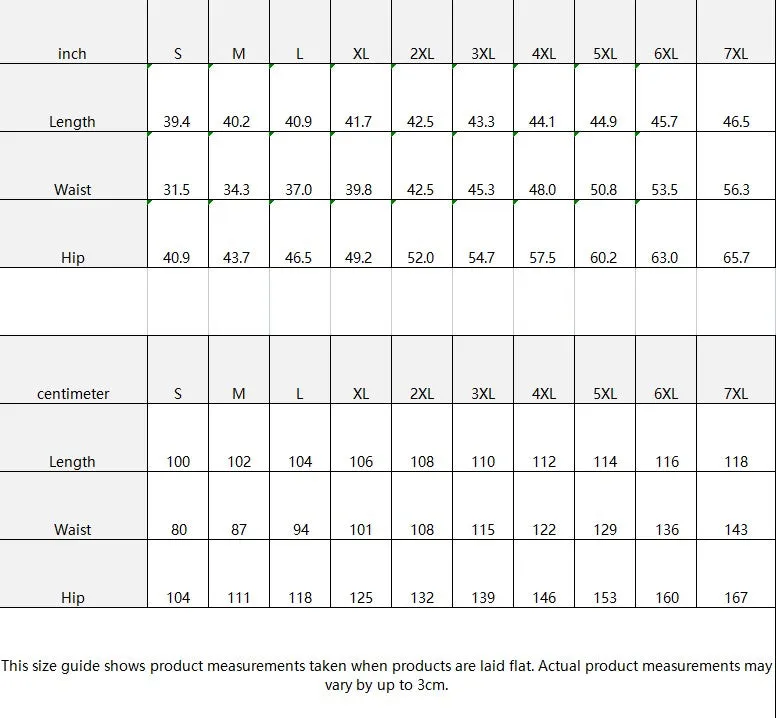 | inch | S | M | L | XL | 2XL | 3XL | 4XL | 5XL | 6XL | 7XL |
|---|---|---|---|---|---|---|---|---|---|---|
| Length | 39.4 | 40.2 | 40.9 | 41.7 | 42.5 | 43.3 | 44.1 | 44.9 | 45.7 | 46.5 |
| Waist | 31.5 | 34.3 | 37.0 | 39.8 | 42.5 | 45.3 | 48.0 | 50.8 | 53.5 | 56.3 |
| Hip | 40.9 | 43.7 | 46.5 | 49.2 | 52.0 | 54.7 | 57.5 | 60.2 | 63.0 | 65.7 |

| centimeter | S | M | L | XL | 2XL | 3XL | 4XL | 5XL | 6XL | 7XL |
|---|---|---|---|---|---|---|---|---|---|---|
| Length | 100 | 102 | 104 | 106 | 108 | 110 | 112 | 114 | 116 | 118 |
| Waist | 80 | 87 | 94 | 101 | 108 | 115 | 122 | 129 | 136 | 143 |
| Hip | 104 | 111 | 118 | 125 | 132 | 139 | 146 | 153 | 160 | 167 |

This size guide shows product measurements taken when products are laid flat. Actual product measurements may vary by up to 3cm.